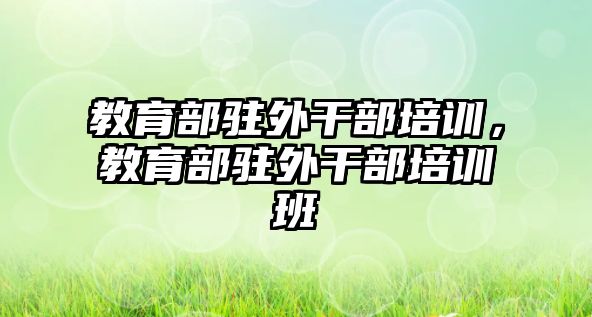 教育部驻外干部培训，教育部驻外干部培训班